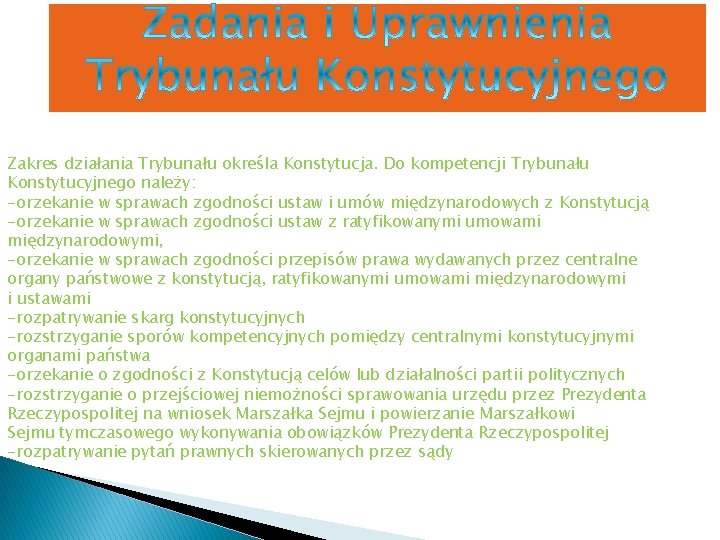 Zadania i Uprawnienia Trybunału Konstytucyjnego

Zakres działania Trybunału określa Konstytucja. Do kompetencji Trybunału Konstytucyjnego należy:
-orzekanie w sprawach zgodności ustaw i umów międzynarodowych z Konstytucją
-orzekanie w sprawach zgodności ustaw z ratyfikowanymi umowami międzynarodowymi,
-orzekanie w sprawach zgodności przepisów prawa wydawanych przez centralne organy państwowe z konstytucją, ratyfikowanymi umowami międzynarodowymi i ustawami
-rozpatrywanie skarg konstytucyjnych
-rozstrzyganie sporów kompetencyjnych pomiędzy centralnymi konstytucyjnymi organami państwa
-orzekanie o zgodności z Konstytucją celów lub działalności partii politycznych
-rozstrzyganie o przejściowej niemożności sprawowania urzędu przez Prezydenta Rzeczypospolitej na wniosek Marszałka Sejmu i powierzanie Marszałkowi Sejmu tymczasowego wykonywania obowiązków Prezydenta Rzeczypospolitej
-rozpatrywanie pytań prawnych skierowanych przez sądy